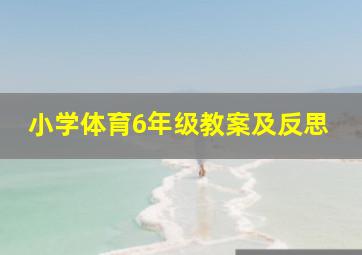 小学体育6年级教案及反思